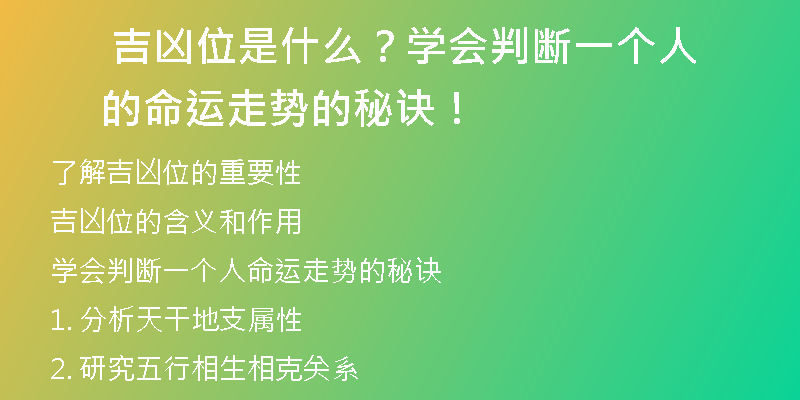 吉凶位是什么？学会判断一个人的命运走势的秘诀！

了解吉凶位的重要性

吉凶位的含义和作用

学会判断一个人命运走势的秘诀

1. 分析天干地支属性

2. 研究五行相生相克关系